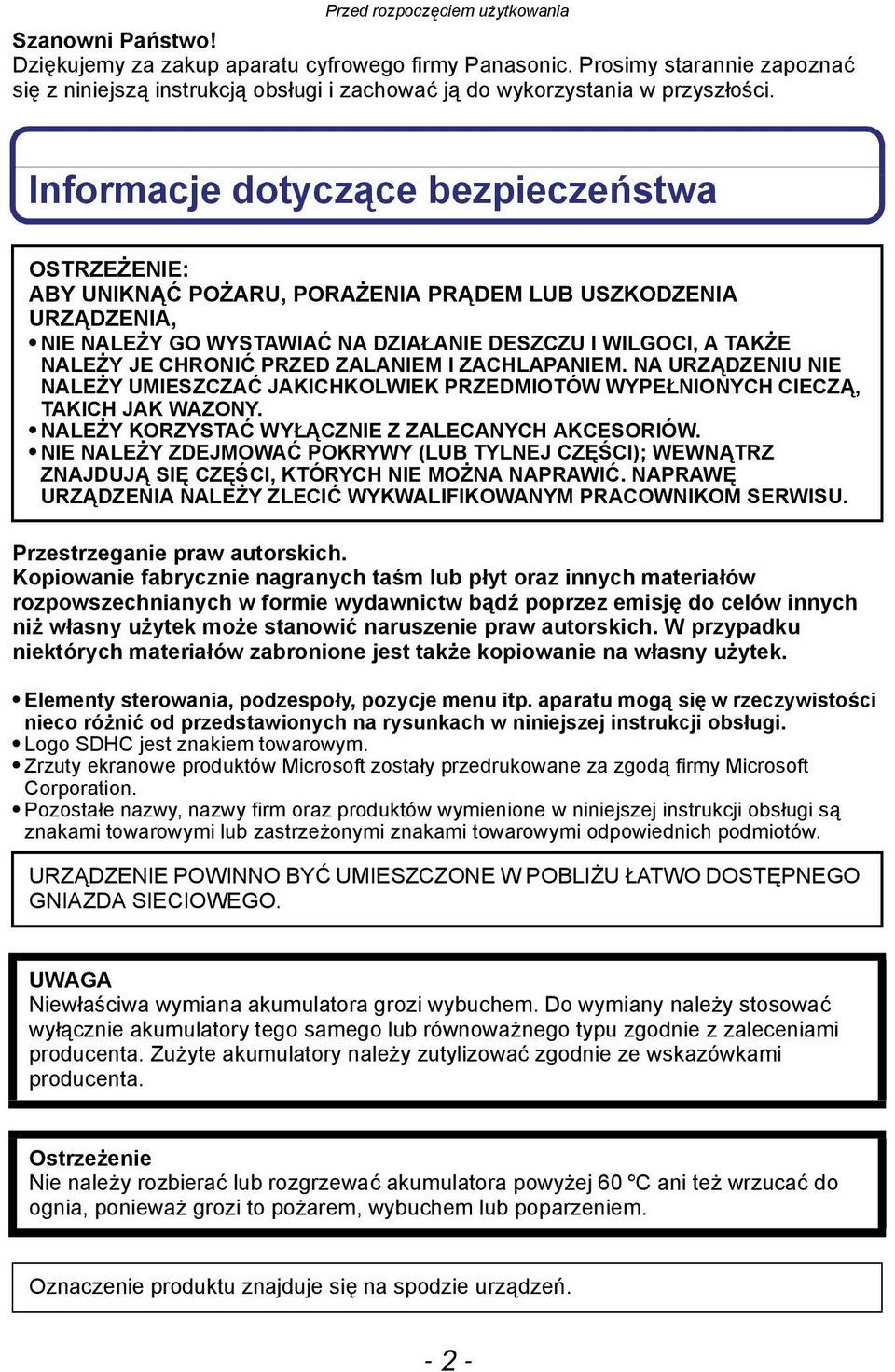 Przed rozpoczęciem użytkowania

Szanowni Państwo!
Dziękujemy za zakup aparatu cyfrowego firmy Panasonic. Prosimy starannie zapoznać się z niniejszą instrukcją obsługi i zachować ją do wykorzystania w przyszłości.

Informacje dotyczące bezpieczeństwa

OSTRZEŻENIE:
ABY UNIKNĄĆ POŻARU, PORAŻENIA PRĄDEM LUB USZKODZENIA URZĄDZENIA,
• NIE NALEŻY GO WYSTAWIAĆ NA DZIAŁANIE DESZCZU I WILGOCI, A TAKŻE NALEŻY JE CHRONIĆ PRZED ZALANIEM I ZACHLAPANIEM. NA URZĄDZENIU NIE NALEŻY UMIESZCZAĆ JAKICHKOLWIEK PRZEDMIOTÓW WYPEŁNIONYCH CIECZĄ, TAKICH JAK WAZONY.
• NALEŻY KORZYSTAĆ WYŁĄCZNIE Z ZALECANYCH AKCESORIÓW.
• NIE NALEŻY ZDEJMOWAĆ POKRYWY (LUB TYLNEJ CZĘŚCI); WEWNĄTRZ ZNAJDUJĄ SIĘ CZĘŚCI, KTÓRYCH NIE MOŻNA NAPRAWIĆ. NAPRAWĘ URZĄDZENIA NALEŻY ZLECIĆ WYKWALIFIKOWANYM PRACOWNIKOM SERWISU.

Przestrzeganie praw autorskich.
Kopiowanie fabrycznie nagranych taśm lub płyt oraz innych materiałów rozpowszechnianych w formie wydawnictw bądź poprzez emisję do celów innych niż własny użytek może stanowić naruszenie praw autorskich. W przypadku niektórych materiałów zabronione jest także kopiowanie na własny użytek.

• Elementy sterowania, podzespoły, pozycje menu itp. aparatu mogą się w rzeczywistości nieco różnić od przedstawionych na rysunkach w niniejszej instrukcji obsługi.
• Logo SDHC jest znakiem towarowym.
• Zrzuty ekranowe produktów Microsoft zostały przedrukowane za zgodą firmy Microsoft Corporation.
• Pozostałe nazwy, nazwy firm oraz produktów wymienione w niniejszej instrukcji obsługi są znakami towarowymi lub zastrzeżonymi znakami towarowymi odpowiednich podmiotów.

URZĄDZENIE POWINNO BYĆ UMIESZCZONE W POBLIŻU ŁATWO DOSTĘPNEGO GNIAZDA SIECIOWEGO.

UWAGA
Niewłaściwa wymiana akumulatora grozi wybuchem. Do wymiany należy stosować wyłącznie akumulatory tego samego lub równoważnego typu zgodnie z zaleceniami producenta. Zużyte akumulatory należy zutylizować zgodnie ze wskazówkami producenta.

Ostrzeżenie
Nie należy rozbierać lub rozgrzewać akumulatora powyżej 60 °C ani też wrzucać do ognia, ponieważ grozi to pożarem, wybuchem lub poparzeniem.

Oznaczenie produktu znajduje się na spodzie urządzeń.

- 2 -